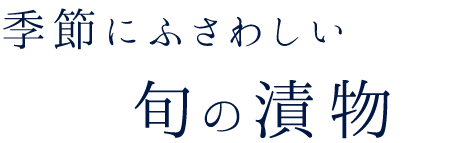 季節にふさわしい

旬の漬物